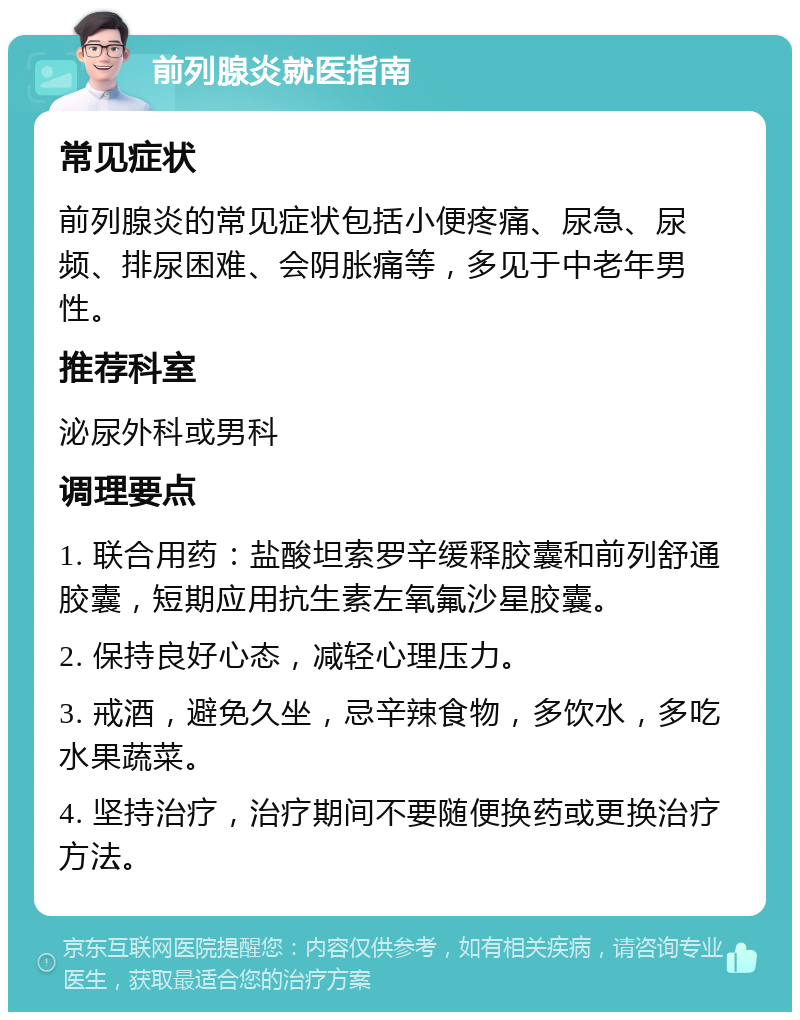 前列腺炎就医指南

常见症状

前列腺炎的常见症状包括小便疼痛、尿急、尿频、排尿困难、会阴胀痛等，多见于中老年男性。

推荐科室

泌尿外科或男科

调理要点

1. 联合用药：盐酸坦索罗辛缓释胶囊和前列舒通胶囊，短期应用抗生素左氧氟沙星胶囊。

2. 保持良好心态，减轻心理压力。

3. 戒酒，避免久坐，忌辛辣食物，多饮水，多吃水果蔬菜。

4. 坚持治疗，治疗期间不要随便换药或更换治疗方法。

京东互联网医院提醒您：内容仅供参考，如有相关疾病，请咨询专业医生，获取最适合您的治疗方案